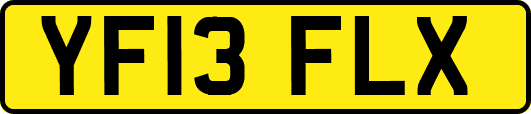 YF13 FLX